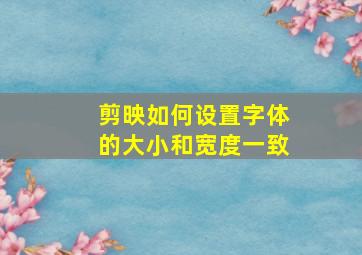 剪映如何设置字体的大小和宽度一致